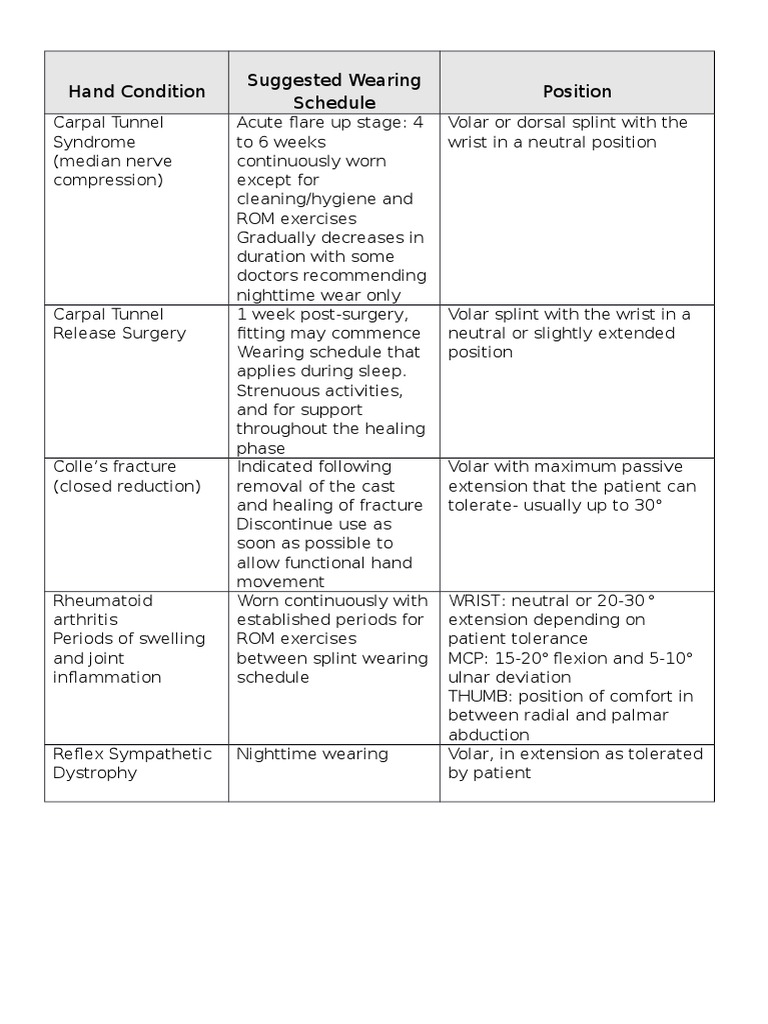 | Hand Condition | Suggested Wearing Schedule | Position |
|---|---|---|
| Carpal Tunnel Syndrome (median nerve compression) | Acute flare up stage: 4 to 6 weeks continuously worn except for cleaning/hygiene and ROM exercises Gradually decreases in duration with some doctors recommending nighttime wear only | Volar or dorsal splint with the wrist in a neutral position |
| Carpal Tunnel Release Surgery | 1 week post-surgery, fitting may commence Wearing schedule that applies during sleep. Strenuous activities, and for support throughout the healing phase | Volar splint with the wrist in a neutral or slightly extended position |
| Colle's fracture (closed reduction) | Indicated following removal of the cast and healing of fracture Discontinue use as soon as possible to allow functional hand movement | Volar with maximum passive extension that the patient can tolerate- usually up to 30° |
| Rheumatoid arthritis Periods of swelling and joint inflammation | Worn continuously with established periods for ROM exercises between splint wearing schedule | WRIST: neutral or 20-30° extension depending on patient tolerance MCP: 15-20° flexion and 5-10° ulnar deviation THUMB: position of comfort in between radial and palmar abduction |
| Reflex Sympathetic Dystrophy | Nighttime wearing | Volar, in extension as tolerated by patient |